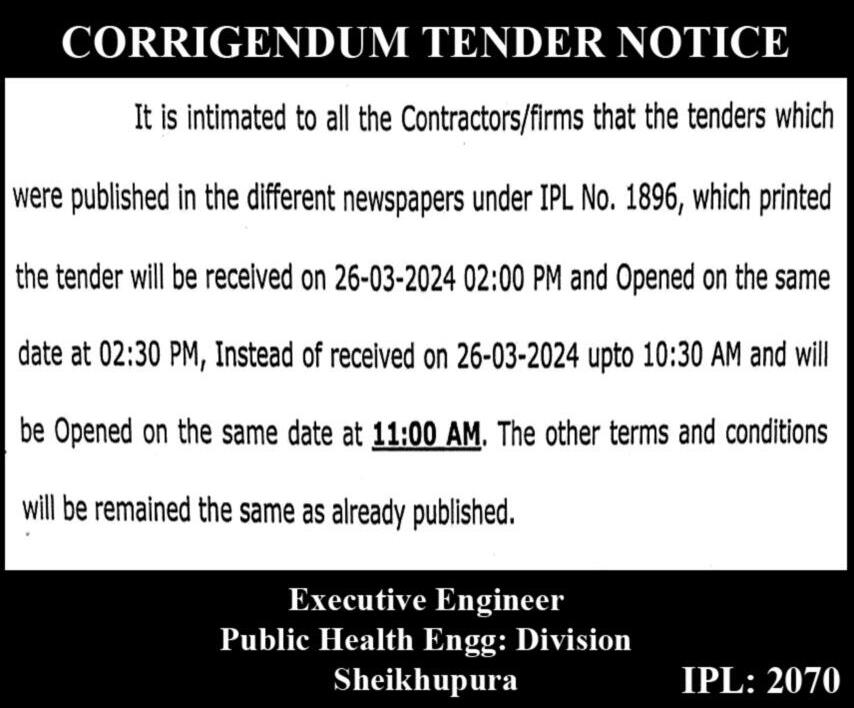 CORRIGENDUM TENDER NOTICE

It is intimated to all the Contractors/firms that the tenders which were published in the different newspapers under IPL No. 1896, which printed the tender will be received on 26-03-2024 02:00 PM and Opened on the same date at 02:30 PM, Instead of received on 26-03-2024 upto 10:30 AM and will be Opened on the same date at 11:00 AM. The other terms and conditions will be remained the same as already published.

Executive Engineer
Public Health Engg: Division
Sheikhupura

IPL: 2070